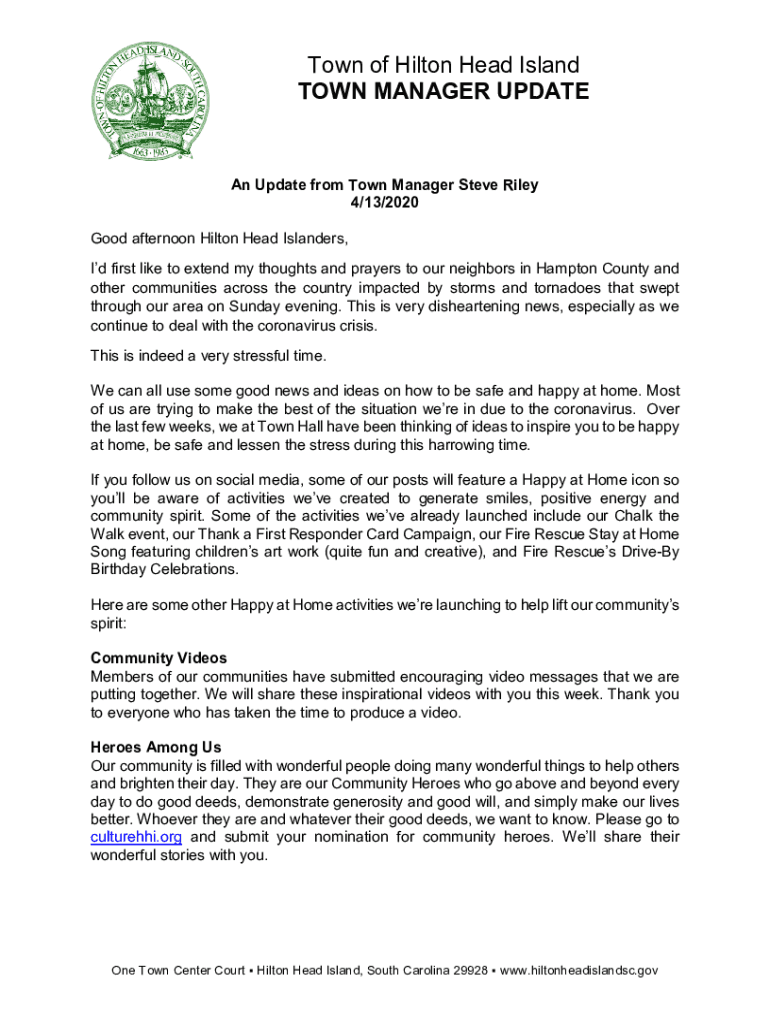 TOWN OF HILTON HEAD ISLAND SOUTH CAROLINA

1663 · 1983

Town of Hilton Head Island
TOWN MANAGER UPDATE

An Update from Town Manager Steve Riley
4/13/2020

Good afternoon Hilton Head Islanders,

I'd first like to extend my thoughts and prayers to our neighbors in Hampton County and other communities across the country impacted by storms and tornadoes that swept through our area on Sunday evening. This is very disheartening news, especially as we continue to deal with the coronavirus crisis.

This is indeed a very stressful time.

We can all use some good news and ideas on how to be safe and happy at home. Most of us are trying to make the best of the situation we're in due to the coronavirus. Over the last few weeks, we at Town Hall have been thinking of ideas to inspire you to be happy at home, be safe and lessen the stress during this harrowing time.

If you follow us on social media, some of our posts will feature a Happy at Home icon so you'll be aware of activities we've created to generate smiles, positive energy and community spirit. Some of the activities we've already launched include our Chalk the Walk event, our Thank a First Responder Card Campaign, our Fire Rescue Stay at Home Song featuring children's art work (quite fun and creative), and Fire Rescue's Drive-By Birthday Celebrations.

Here are some other Happy at Home activities we're launching to help lift our community's spirit:

Community Videos
Members of our communities have submitted encouraging video messages that we are putting together. We will share these inspirational videos with you this week. Thank you to everyone who has taken the time to produce a video.

Heroes Among Us
Our community is filled with wonderful people doing many wonderful things to help others and brighten their day. They are our Community Heroes who go above and beyond every day to do good deeds, demonstrate generosity and good will, and simply make our lives better. Whoever they are and whatever their good deeds, we want to know. Please go to culturehhi.org and submit your nomination for community heroes. We'll share their wonderful stories with you.

One Town Center Court ▪ Hilton Head Island, South Carolina 29928 ▪ www.hiltonheadislandsc.gov